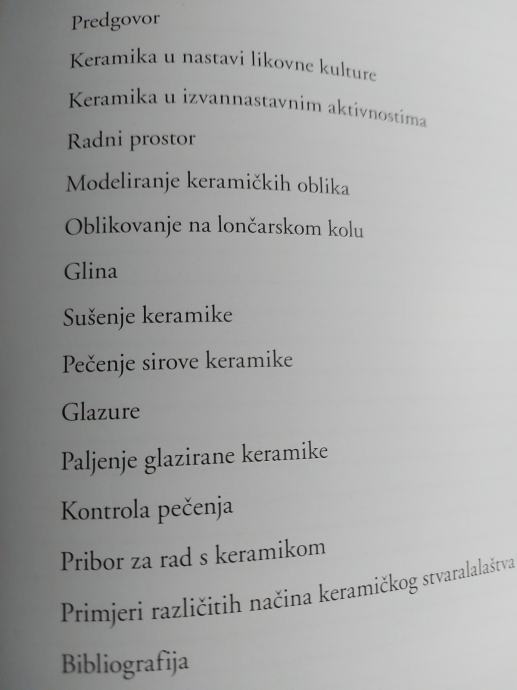 Predgovor

Keramika u nastavi likovne kulture

Keramika u izvannastavnim aktivnostima

Radni prostor

Modeliranje keramičkih oblika

Oblikovanje na lončarskom kolu

Glina

Sušenje keramike

Pečenje sirove keramike

Glazure

Paljenje glazirane keramike

Kontrola pečenja

Pribor za rad s keramikom

Primjeri različitih načina keramičkog stvaralalaštva

Bibliografija